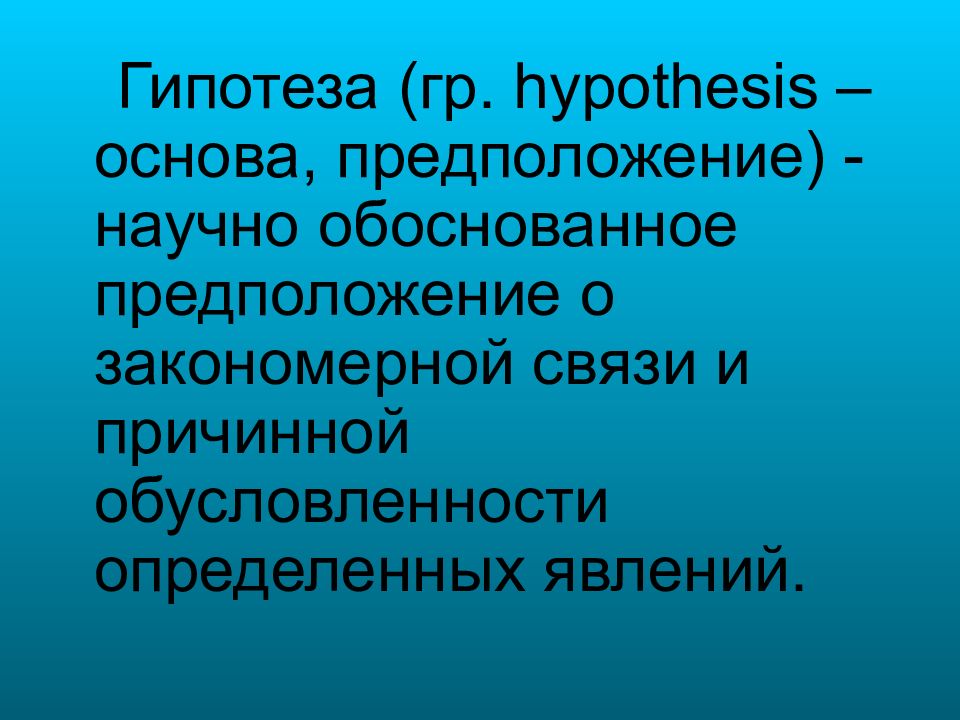 Гипотеза (гр. hypothesis – основа, предположение) - научно обоснованное предположение о закономерной связи и причинной обусловленности определенных явлений.